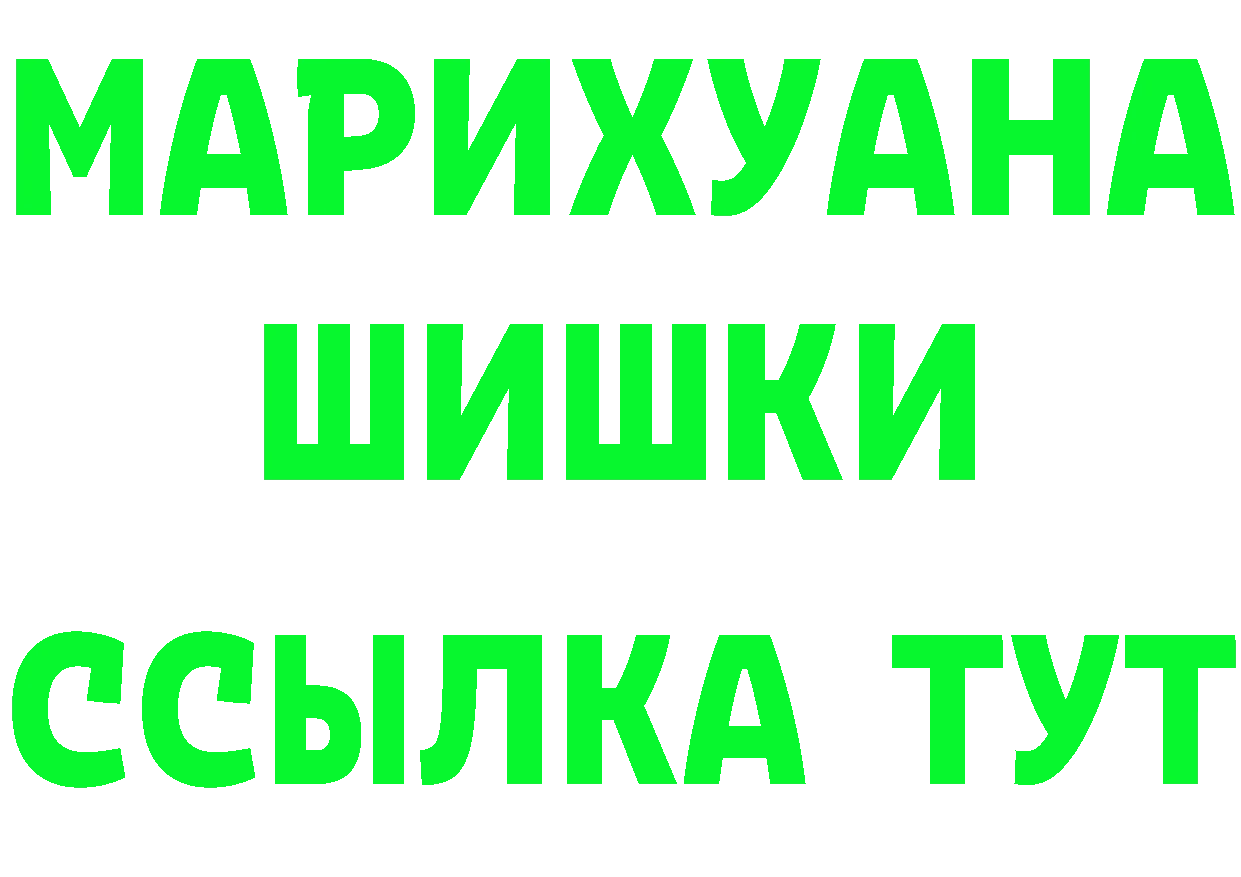 МАРИХУАНА
ШИШКИ
ССЫЛКА ТУТ